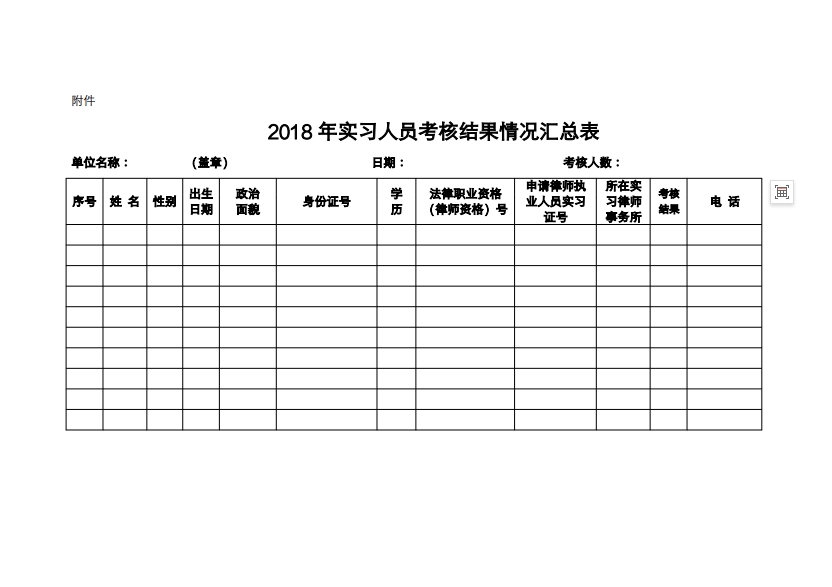 附件

2018 年实习人员考核结果情况汇总表

单位名称：　　　（盖章）　　　日期：　　　考核人数：

| 序号 | 姓 名 | 性别 | 出生日期 | 政治面貌 | 身份证号 | 学历 | 法律职业资格（律师资格）号 | 申请律师执业人员实习证号 | 所在实习律师事务所 | 考核结果 | 电 话 |
|---|---|---|---|---|---|---|---|---|---|---|---|
| | | | | | | | | | | | |
| | | | | | | | | | | | |
| | | | | | | | | | | | |
| | | | | | | | | | | | |
| | | | | | | | | | | | |
| | | | | | | | | | | | |
| | | | | | | | | | | | |
| | | | | | | | | | | | |
| | | | | | | | | | | | |
| | | | | | | | | | | | |